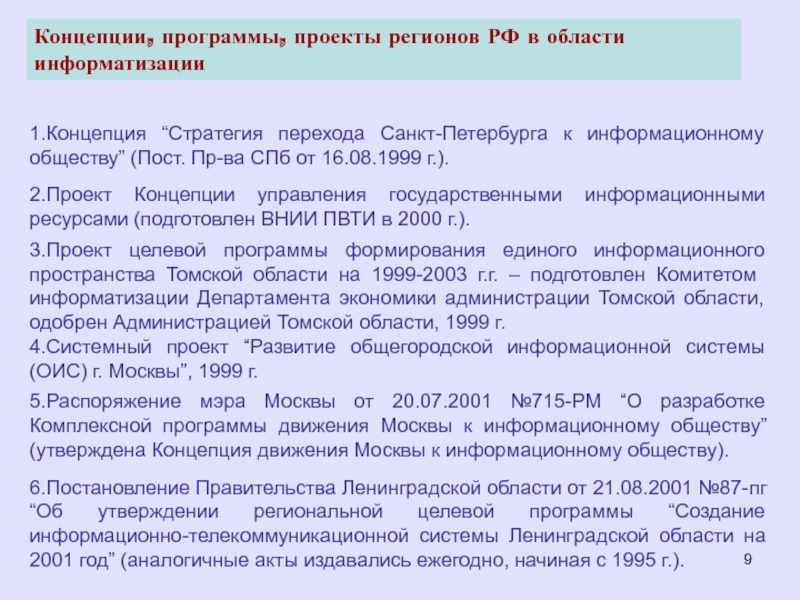 Концепции, программы, проекты регионов РФ в области информатизации

1.Концепция “Стратегия перехода Санкт-Петербурга к информационному обществу” (Пост. Пр-ва СПб от 16.08.1999 г.).

2.Проект Концепции управления государственными информационными ресурсами (подготовлен ВНИИ ПВТИ в 2000 г.).

3.Проект целевой программы формирования единого информационного пространства Томской области на 1999-2003 г.г. – подготовлен Комитетом информатизации Департамента экономики администрации Томской области, одобрен Администрацией Томской области, 1999 г.
4.Системный проект “Развитие общегородской информационной системы (ОИС) г. Москвы”, 1999 г.

5.Распоряжение мэра Москвы от 20.07.2001 №715-РМ “О разработке Комплексной программы движения Москвы к информационному обществу” (утверждена Концепция движения Москвы к информационному обществу).

6.Постановление Правительства Ленинградской области от 21.08.2001 №87-пг “Об утверждении региональной целевой программы “Создание информационно-телекоммуникационной системы Ленинградской области на 2001 год” (аналогичные акты издавались ежегодно, начиная с 1995 г.).

9